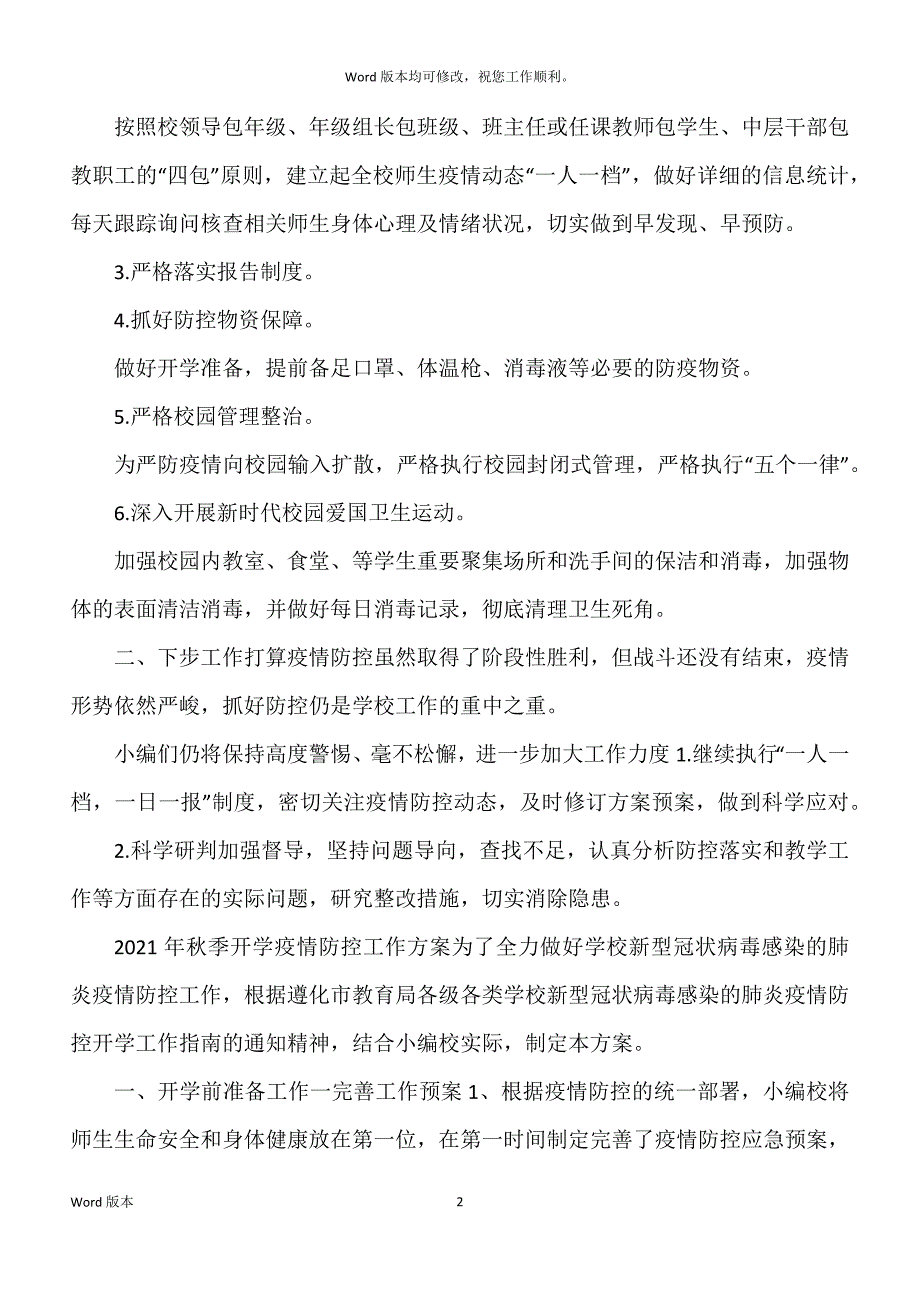 Word 版本均可修改，祝您工作顺利。

按照校领导包年级、年级组长包班级、班主任或任课教师包学生、中层干部包教职工的“四包”原则，建立起全校师生疫情动态“一人一档”，做好详细的信息统计，每天跟踪询问核查相关师生身体心理及情绪状况，切实做到早发现、早预防。

3.严格落实报告制度。

4.抓好防控物资保障。

做好开学准备，提前备足口罩、体温枪、消毒液等必要的防疫物资。

5.严格校园管理整治。

为严防疫情向校园输入扩散，严格执行校园封闭式管理，严格执行“五个一律”。

6.深入开展新时代校园爱国卫生运动。

加强校园内教室、食堂、等学生重要聚集场所和洗手间的保洁和消毒，加强物体的表面清洁消毒，并做好每日消毒记录，彻底清理卫生死角。

二、下步工作打算疫情防控虽然取得了阶段性胜利，但战斗还没有结束，疫情形势依然严峻，抓好防控仍是学校工作的重中之重。

小编们仍将保持高度警惕、毫不松懈，进一步加大工作力度 1.继续执行“一人一档，一日一报”制度，密切关注疫情防控动态，及时修订方案预案，做到科学应对。

2.科学研判加强督导，坚持问题导向，查找不足，认真分析防控落实和教学工作等方面存在的实际问题，研究整改措施，切实消除隐患。

2021 年秋季开学疫情防控工作方案为了全力做好学校新型冠状病毒感染的肺炎疫情防控工作，根据遵化市教育局各级各类学校新型冠状病毒感染的肺炎疫情防控开学工作指南的通知精神，结合小编校实际，制定本方案。

一、开学前准备工作一完善工作预案 1、根据疫情防控的统一部署，小编校将师生生命安全和身体健康放在第一位，在第一时间制定完善了疫情防控应急预案，

Word 版本　　2